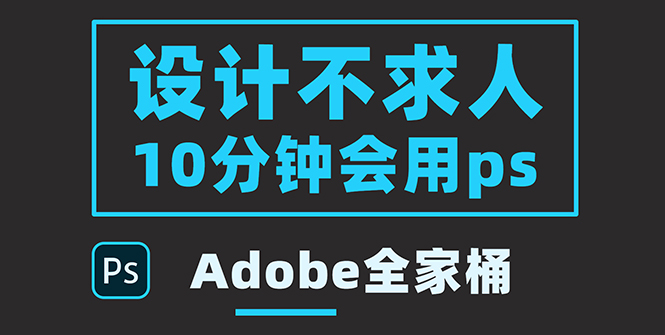 设计不求人
10分钟会用ps

Ps

Adobe全家桶